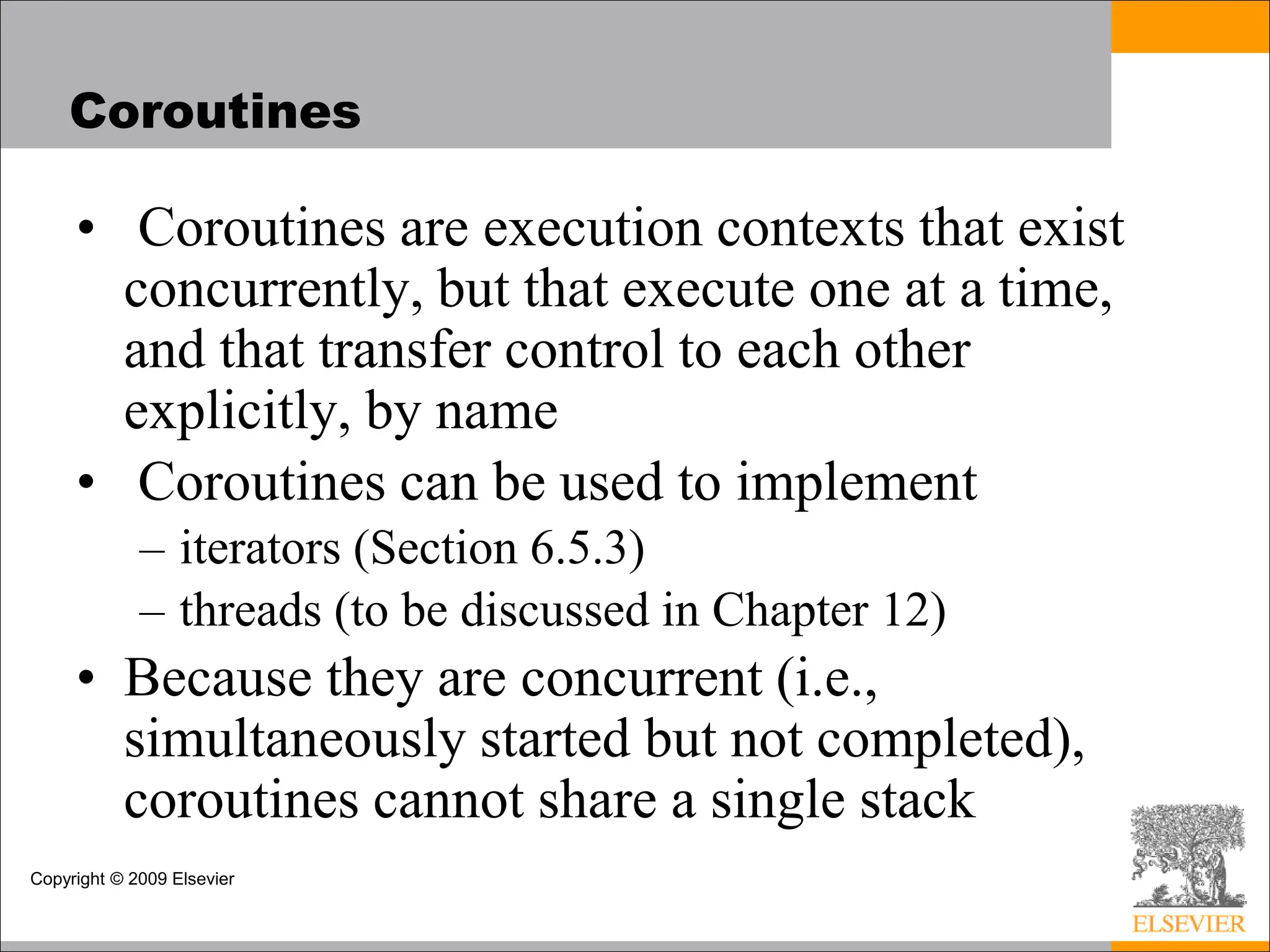 Coroutines

• Coroutines are execution contexts that exist concurrently, but that execute one at a time, and that transfer control to each other explicitly, by name

• Coroutines can be used to implement

– iterators (Section 6.5.3)

– threads (to be discussed in Chapter 12)

• Because they are concurrent (i.e., simultaneously started but not completed), coroutines cannot share a single stack

Copyright © 2009 Elsevier

ELSEVIER